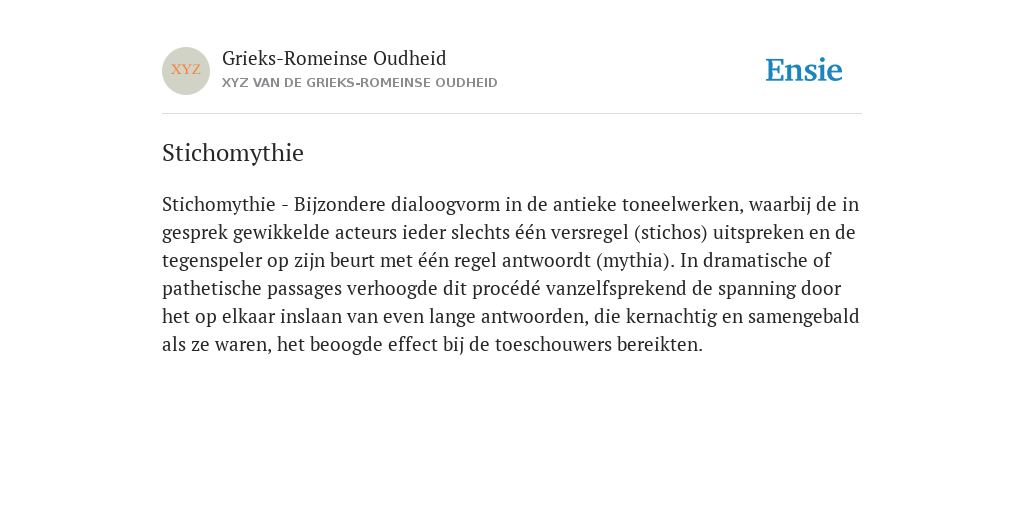 XYZ

Grieks-Romeinse Oudheid
XYZ VAN DE GRIEKS-ROMEINSE OUDHEID

Ensie

Stichomythie

Stichomythie - Bijzondere dialoogvorm in de antieke toneelwerken, waarbij de in gesprek gewikkelde acteurs ieder slechts één versregel (stichos) uitspreken en de tegenspeler op zijn beurt met één regel antwoordt (mythia). In dramatische of pathetische passages verhoogde dit procédé vanzelfsprekend de spanning door het op elkaar inslaan van even lange antwoorden, die kernachtig en samengebald als ze waren, het beoogde effect bij de toeschouwers bereikten.